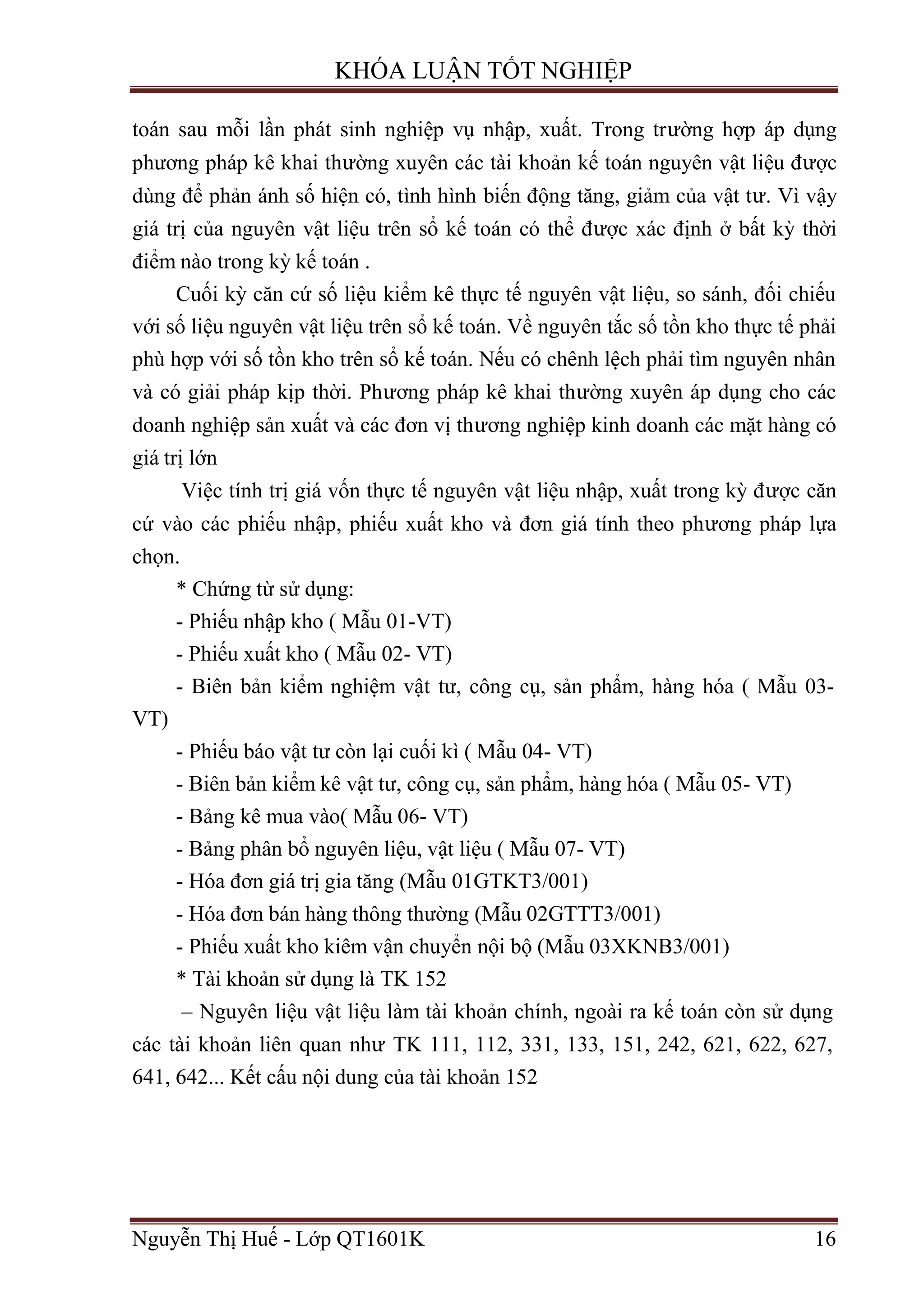 KHÓA LUẬN TỐT NGHIỆP

toán sau mỗi lần phát sinh nghiệp vụ nhập, xuất. Trong trường hợp áp dụng phương pháp kê khai thường xuyên các tài khoản kế toán nguyên vật liệu được dùng để phản ánh số hiện có, tình hình biến động tăng, giảm của vật tư. Vì vậy giá trị của nguyên vật liệu trên sổ kế toán có thể được xác định ở bất kỳ thời điểm nào trong kỳ kế toán .

Cuối kỳ căn cứ số liệu kiểm kê thực tế nguyên vật liệu, so sánh, đối chiếu với số liệu nguyên vật liệu trên sổ kế toán. Về nguyên tắc số tồn kho thực tế phải phù hợp với số tồn kho trên sổ kế toán. Nếu có chênh lệch phải tìm nguyên nhân và có giải pháp kịp thời. Phương pháp kê khai thường xuyên áp dụng cho các doanh nghiệp sản xuất và các đơn vị thương nghiệp kinh doanh các mặt hàng có giá trị lớn

Việc tính trị giá vốn thực tế nguyên vật liệu nhập, xuất trong kỳ được căn cứ vào các phiếu nhập, phiếu xuất kho và đơn giá tính theo phương pháp lựa chọn.

* Chứng từ sử dụng:

- Phiếu nhập kho ( Mẫu 01-VT)

- Phiếu xuất kho ( Mẫu 02- VT)

- Biên bản kiểm nghiệm vật tư, công cụ, sản phẩm, hàng hóa ( Mẫu 03-VT)

- Phiếu báo vật tư còn lại cuối kì ( Mẫu 04- VT)

- Biên bản kiểm kê vật tư, công cụ, sản phẩm, hàng hóa ( Mẫu 05- VT)

- Bảng kê mua vào( Mẫu 06- VT)

- Bảng phân bổ nguyên liệu, vật liệu ( Mẫu 07- VT)

- Hóa đơn giá trị gia tăng (Mẫu 01GTKT3/001)

- Hóa đơn bán hàng thông thường (Mẫu 02GTTT3/001)

- Phiếu xuất kho kiêm vận chuyển nội bộ (Mẫu 03XKNB3/001)

* Tài khoản sử dụng là TK 152

– Nguyên liệu vật liệu làm tài khoản chính, ngoài ra kế toán còn sử dụng các tài khoản liên quan như TK 111, 112, 331, 133, 151, 242, 621, 622, 627, 641, 642... Kết cấu nội dung của tài khoản 152

Nguyễn Thị Huế - Lớp QT1601K 16